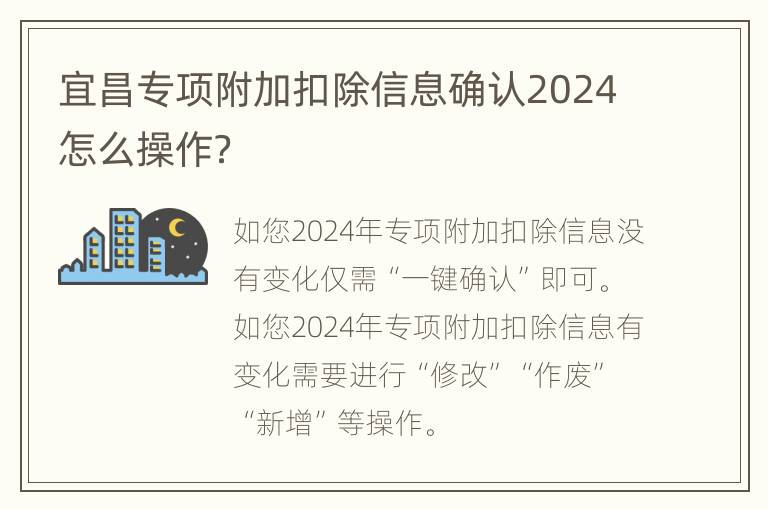 宜昌专项附加扣除信息确认2024怎么操作?

如您2024年专项附加扣除信息没有变化仅需“一键确认”即可。如您2024年专项附加扣除信息有变化需要进行“修改”“作废”“新增”等操作。